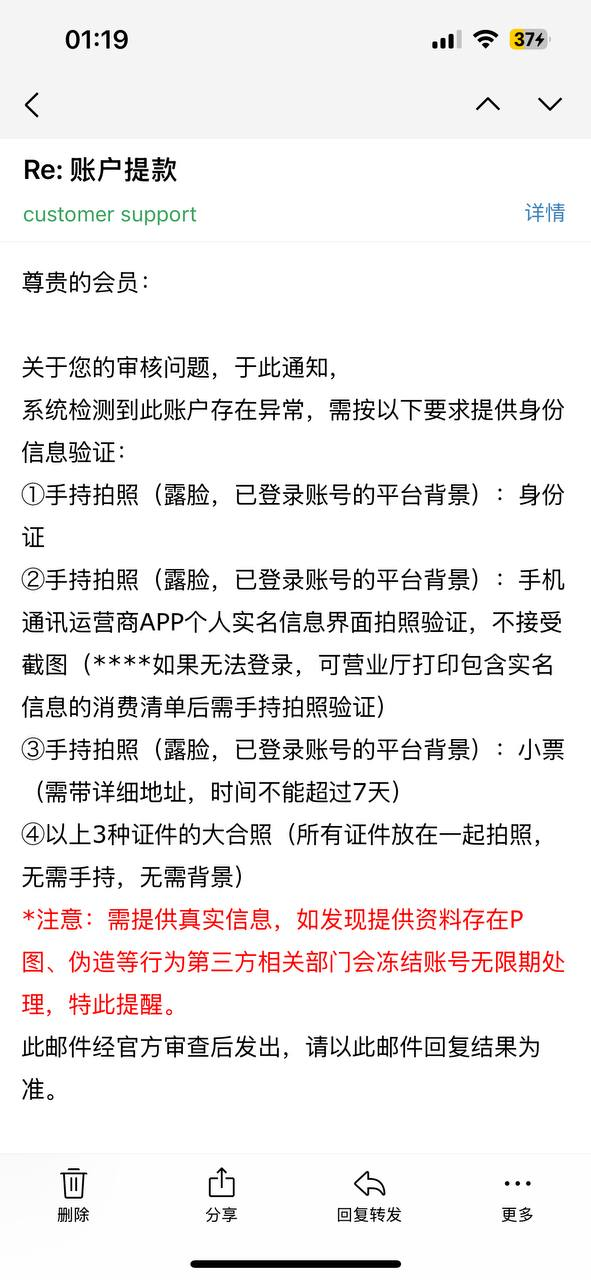 01:19
37

Re: 账户提款
customer support
详情

尊贵的会员：

关于您的审核问题，于此通知，
系统检测到此账户存在异常，需按以下要求提供身份信息验证：
①手持拍照（露脸，已登录账号的平台背景）：身份证
②手持拍照（露脸，已登录账号的平台背景）：手机通讯运营商APP个人实名信息界面拍照验证，不接受截图（****如果无法登录，可营业厅打印包含实名信息的消费清单后需手持拍照验证）
③手持拍照（露脸，已登录账号的平台背景）：小票（需带详细地址，时间不能超过7天）
④以上3种证件的大合照（所有证件放在一起拍照，无需手持，无需背景）
*注意：需提供真实信息，如发现提供资料存在P图、伪造等行为第三方相关部门会冻结账号无限期处理，特此提醒。
此邮件经官方审查后发出，请以此邮件回复结果为准。

删除
分享
回复转发
更多